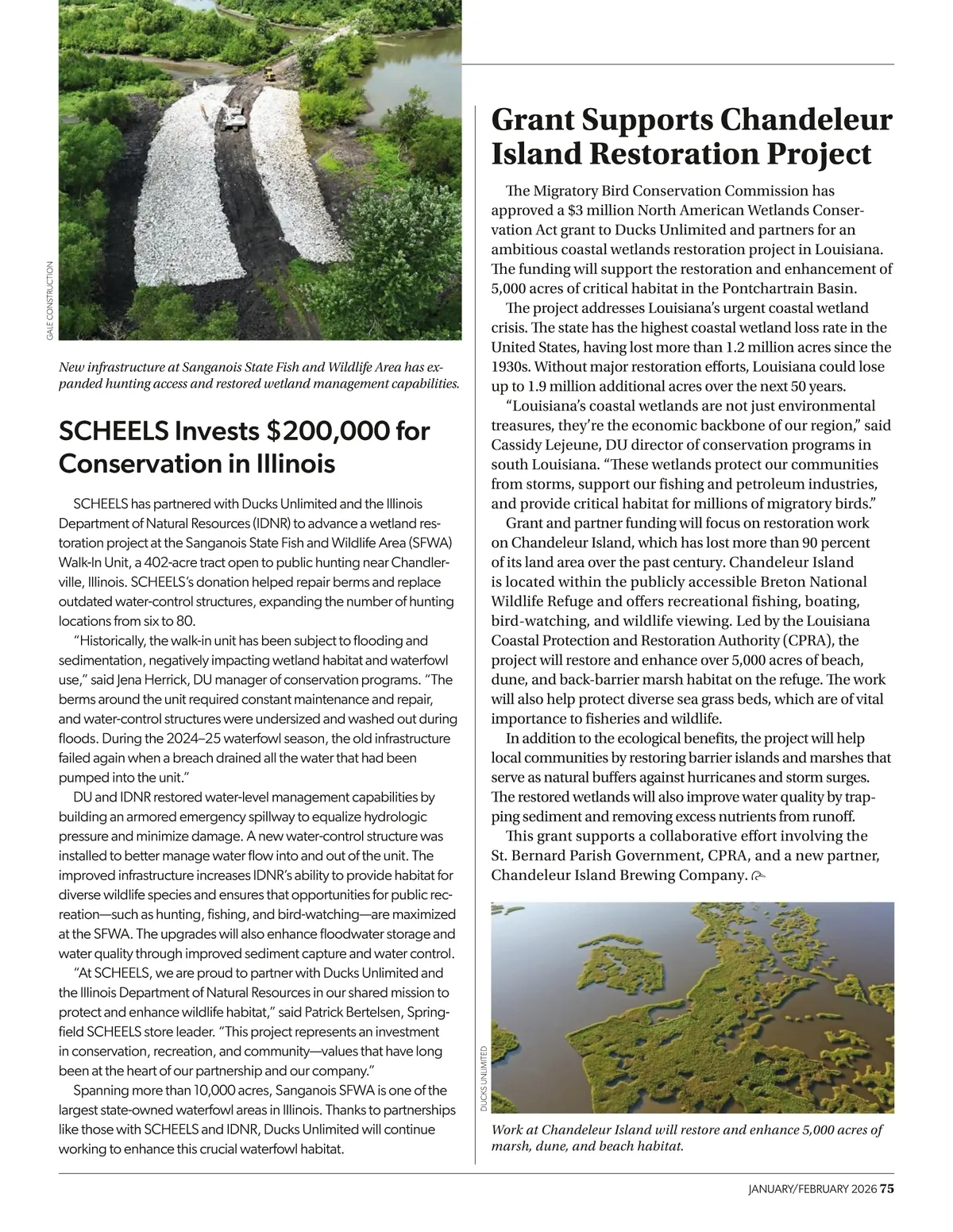 GALE CONSTRUCTION

New infrastructure at Sanganois State Fish and Wildlife Area has expanded hunting access and restored wetland management capabilities.

SCHEELS Invests $200,000 for Conservation in Illinois

SCHEELS has partnered with Ducks Unlimited and the Illinois Department of Natural Resources (IDNR) to advance a wetland restoration project at the Sanganois State Fish and Wildlife Area (SFWA) Walk-In Unit, a 402-acre tract open to public hunting near Chandlerville, Illinois. SCHEELS's donation helped repair berms and replace outdated water-control structures, expanding the number of hunting locations from six to 80.

"Historically, the walk-in unit has been subject to flooding and sedimentation, negatively impacting wetland habitat and waterfowl use," said Jena Herrick, DU manager of conservation programs. "The berms around the unit required constant maintenance and repair, and water-control structures were undersized and washed out during floods. During the 2024–25 waterfowl season, the old infrastructure failed again when a breach drained all the water that had been pumped into the unit."

DU and IDNR restored water-level management capabilities by building an armored emergency spillway to equalize hydrologic pressure and minimize damage. A new water-control structure was installed to better manage water flow into and out of the unit. The improved infrastructure increases IDNR's ability to provide habitat for diverse wildlife species and ensures that opportunities for public recreation—such as hunting, fishing, and bird-watching—are maximized at the SFWA. The upgrades will also enhance floodwater storage and water quality through improved sediment capture and water control.

"At SCHEELS, we are proud to partner with Ducks Unlimited and the Illinois Department of Natural Resources in our shared mission to protect and enhance wildlife habitat," said Patrick Bertelsen, Springfield SCHEELS store leader. "This project represents an investment in conservation, recreation, and community—values that have long been at the heart of our partnership and our company."

Spanning more than 10,000 acres, Sanganois SFWA is one of the largest state-owned waterfowl areas in Illinois. Thanks to partnerships like those with SCHEELS and IDNR, Ducks Unlimited will continue working to enhance this crucial waterfowl habitat.

Grant Supports Chandeleur Island Restoration Project

The Migratory Bird Conservation Commission has approved a $3 million North American Wetlands Conservation Act grant to Ducks Unlimited and partners for an ambitious coastal wetlands restoration project in Louisiana. The funding will support the restoration and enhancement of 5,000 acres of critical habitat in the Pontchartrain Basin.

The project addresses Louisiana's urgent coastal wetland crisis. The state has the highest coastal wetland loss rate in the United States, having lost more than 1.2 million acres since the 1930s. Without major restoration efforts, Louisiana could lose up to 1.9 million additional acres over the next 50 years.

"Louisiana's coastal wetlands are not just environmental treasures, they're the economic backbone of our region," said Cassidy Lejeune, DU director of conservation programs in south Louisiana. "These wetlands protect our communities from storms, support our fishing and petroleum industries, and provide critical habitat for millions of migratory birds."

Grant and partner funding will focus on restoration work on Chandeleur Island, which has lost more than 90 percent of its land area over the past century. Chandeleur Island is located within the publicly accessible Breton National Wildlife Refuge and offers recreational fishing, boating, bird-watching, and wildlife viewing. Led by the Louisiana Coastal Protection and Restoration Authority (CPRA), the project will restore and enhance over 5,000 acres of beach, dune, and back-barrier marsh habitat on the refuge. The work will also help protect diverse sea grass beds, which are of vital importance to fisheries and wildlife.

In addition to the ecological benefits, the project will help local communities by restoring barrier islands and marshes that serve as natural buffers against hurricanes and storm surges. The restored wetlands will also improve water quality by trapping sediment and removing excess nutrients from runoff.

This grant supports a collaborative effort involving the St. Bernard Parish Government, CPRA, and a new partner, Chandeleur Island Brewing Company.

DUCKS UNLIMITED

Work at Chandeleur Island will restore and enhance 5,000 acres of marsh, dune, and beach habitat.

JANUARY/FEBRUARY 2026 75